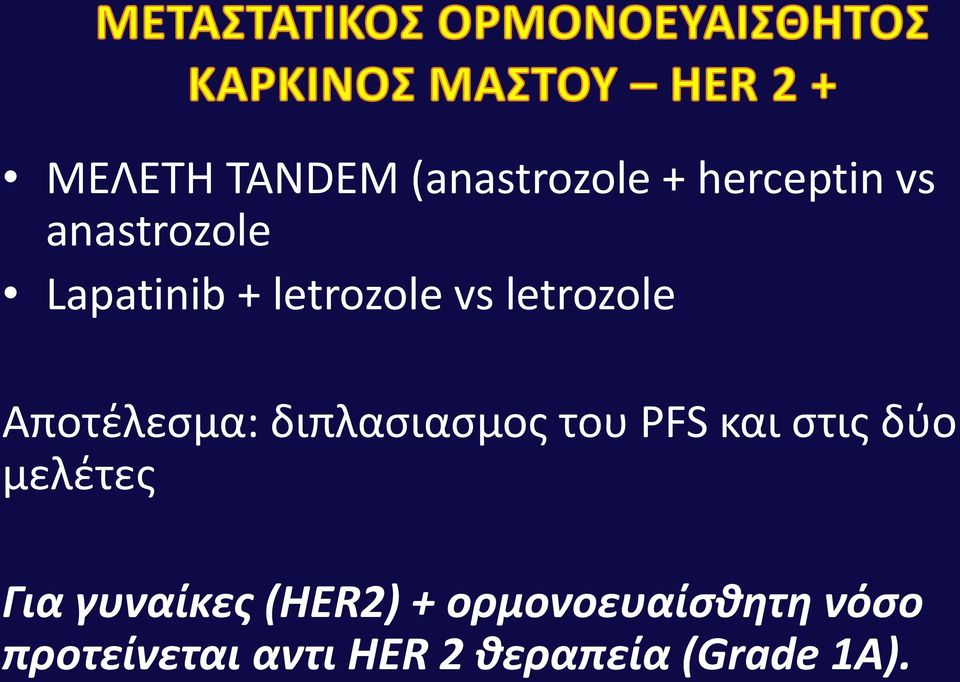 ΜΕΤΑΣΤΑΤΙΚΟΣ ΟΡΜΟΝΟΕΥΑΙΣΘΗΤΟΣ ΚΑΡΚΙΝΟΣ ΜΑΣΤΟΥ – HER 2 +

• ΜΕΛΕΤΗ TANDEM (anastrozole + herceptin vs anastrozole
• Lapatinib + letrozole vs letrozole

Αποτέλεσμα: διπλασιασμος του PFS και στις δύο μελέτες

Για γυναίκες (HER2) + ορμονοευαίσθητη νόσο προτείνεται αντι HER 2 θεραπεία (Grade 1A).